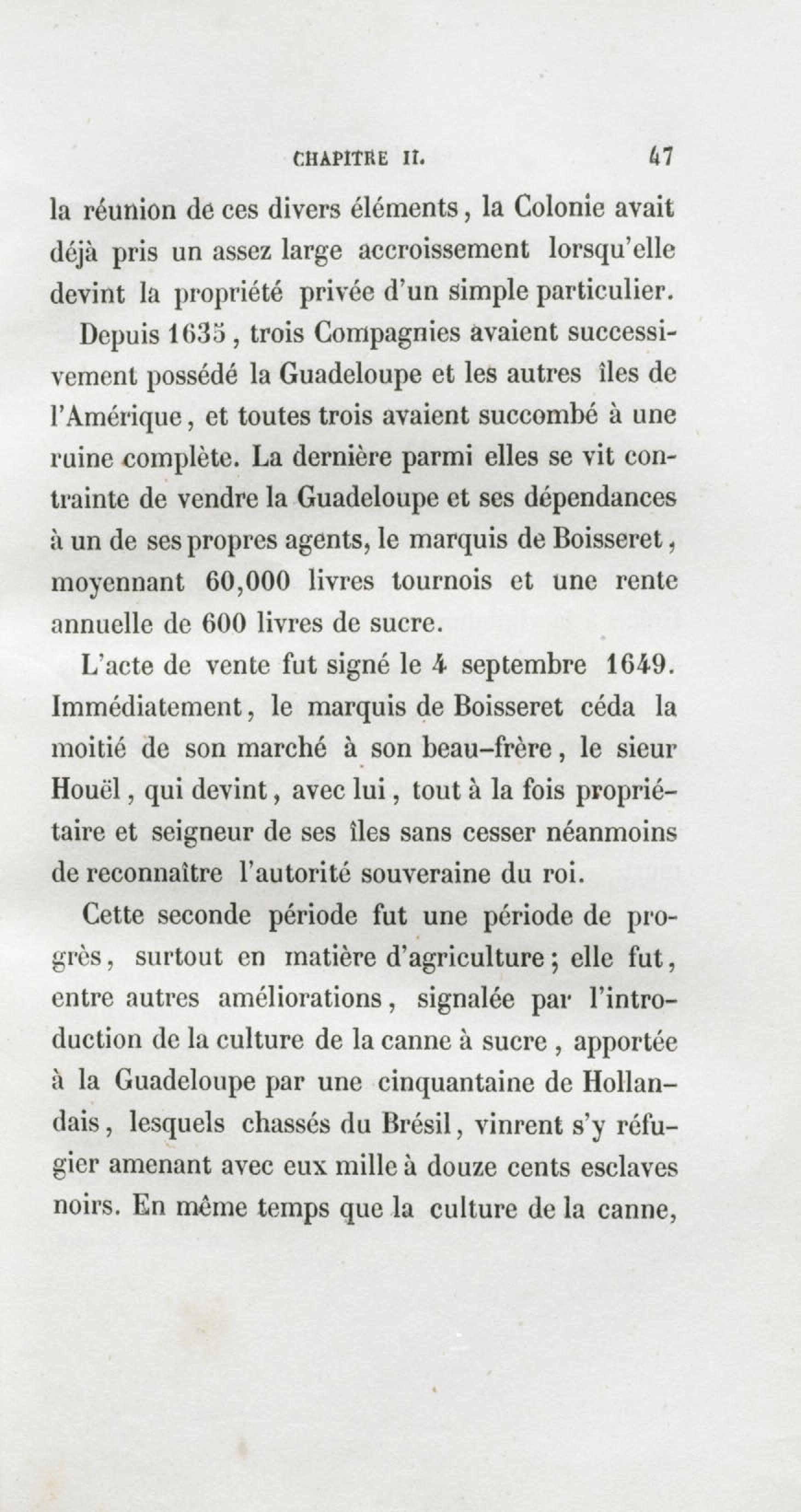 CHAPITRE II. 47

la réunion de ces divers éléments, la Colonie avait déjà pris un assez large accroissement lorsqu'elle devint la propriété privée d'un simple particulier.

Depuis 1635, trois Compagnies avaient successivement possédé la Guadeloupe et les autres îles de l'Amérique, et toutes trois avaient succombé à une ruine complète. La dernière parmi elles se vit contrainte de vendre la Guadeloupe et ses dépendances à un de ses propres agents, le marquis de Boisseret, moyennant 60,000 livres tournois et une rente annuelle de 600 livres de sucre.

L'acte de vente fut signé le 4 septembre 1649. Immédiatement, le marquis de Boisseret céda la moitié de son marché à son beau-frère, le sieur Houël, qui devint, avec lui, tout à la fois propriétaire et seigneur de ses îles sans cesser néanmoins de reconnaître l'autorité souveraine du roi.

Cette seconde période fut une période de progrès, surtout en matière d'agriculture; elle fut, entre autres améliorations, signalée par l'introduction de la culture de la canne à sucre, apportée à la Guadeloupe par une cinquantaine de Hollandais, lesquels chassés du Brésil, vinrent s'y réfugier amenant avec eux mille à douze cents esclaves noirs. En même temps que la culture de la canne,